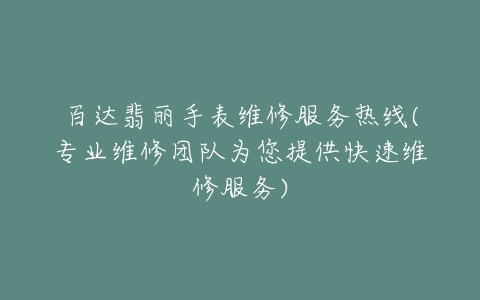 百达翡丽手表维修服务热线(专业维修团队为您提供快速维修服务)